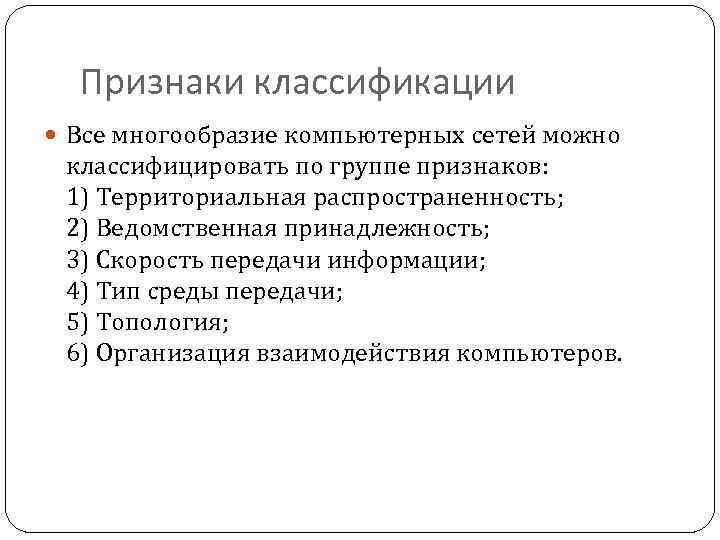 Признаки классификации

Все многообразие компьютерных сетей можно классифицировать по группе признаков:
1) Территориальная распространенность;
2) Ведомственная принадлежность;
3) Скорость передачи информации;
4) Тип среды передачи;
5) Топология;
6) Организация взаимодействия компьютеров.